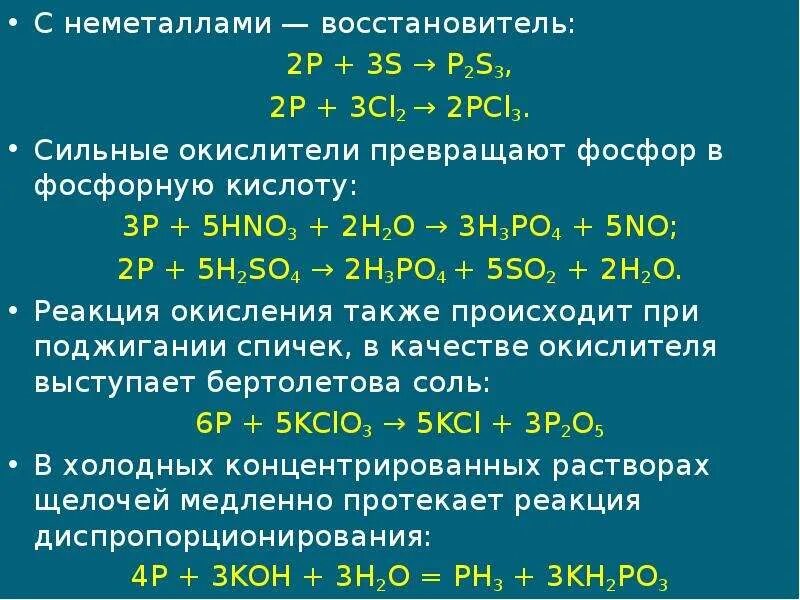 • С неметаллами — восстановитель:

$2P + 3S \rightarrow P_2S_3$,

$2P + 3Cl_2 \rightarrow 2PCl_3$.

• Сильные окислители превращают фосфор в фосфорную кислоту:

$3P + 5HNO_3 + 2H_2O \rightarrow 3H_3PO_4 + 5NO$;

$2P + 5H_2SO_4 \rightarrow 2H_3PO_4 + 5SO_2 + 2H_2O$.

• Реакция окисления также происходит при поджигании спичек, в качестве окислителя выступает бертолетова соль:

$6P + 5KClO_3 \rightarrow 5KCl + 3P_2O_5$

• В холодных концентрированных растворах щелочей медленно протекает реакция диспропорционирования:

$4P + 3KOH + 3H_2O = PH_3 + 3KH_2PO_3$